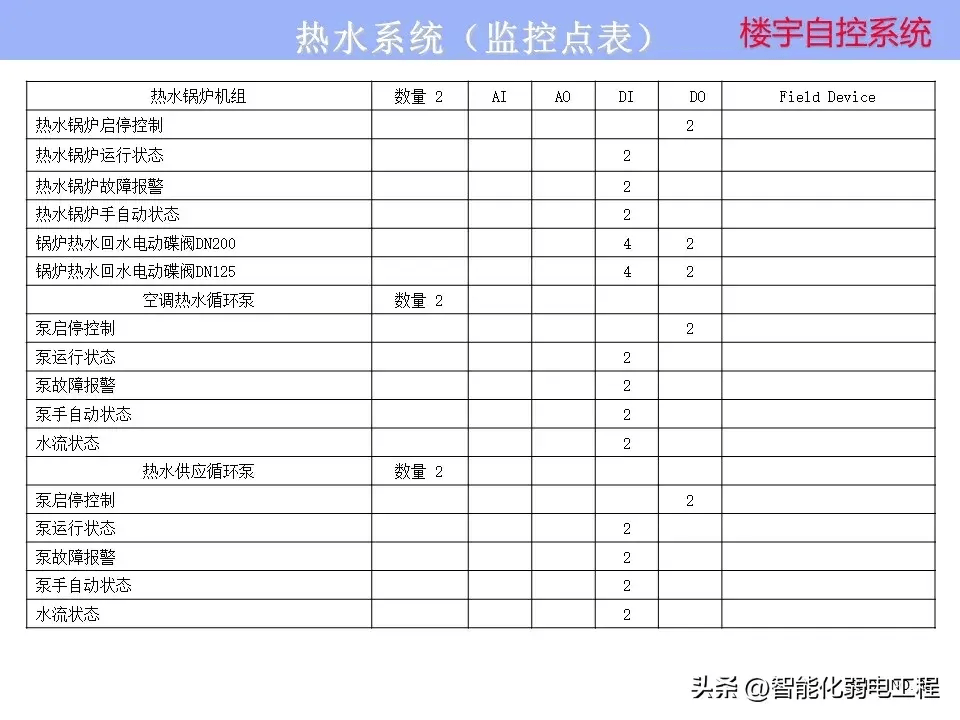 热水系统（监控点表）

楼宇自控系统

| 热水锅炉机组 | 数量 2 | AI | AO | DI | DO | Field Device |
|---|---|---|---|---|---|---|
| 热水锅炉启停控制 | | | | | 2 | |
| 热水锅炉运行状态 | | | | 2 | | |
| 热水锅炉故障报警 | | | | 2 | | |
| 热水锅炉手自动状态 | | | | 2 | | |
| 锅炉热水回水电动碟阀DN200 | | | | 4 | 2 | |
| 锅炉热水回水电动碟阀DN125 | | | | 4 | 2 | |
| 空调热水循环泵 | 数量 2 | | | | | |
| 泵启停控制 | | | | | 2 | |
| 泵运行状态 | | | | 2 | | |
| 泵故障报警 | | | | 2 | | |
| 泵手自动状态 | | | | 2 | | |
| 水流状态 | | | | 2 | | |
| 热水供应循环泵 | 数量 2 | | | | | |
| 泵启停控制 | | | | | 2 | |
| 泵运行状态 | | | | 2 | | |
| 泵故障报警 | | | | 2 | | |
| 泵手自动状态 | | | | 2 | | |
| 水流状态 | | | | 2 | | |

头条 @智能化弱电工程